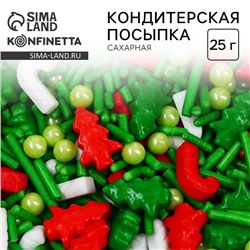 SIMA LAND
KONFINETTA
SIMA-LAND.RU

КОНДИТЕРСКАЯ ПОСЫПКА
САХАРНАЯ

25 г